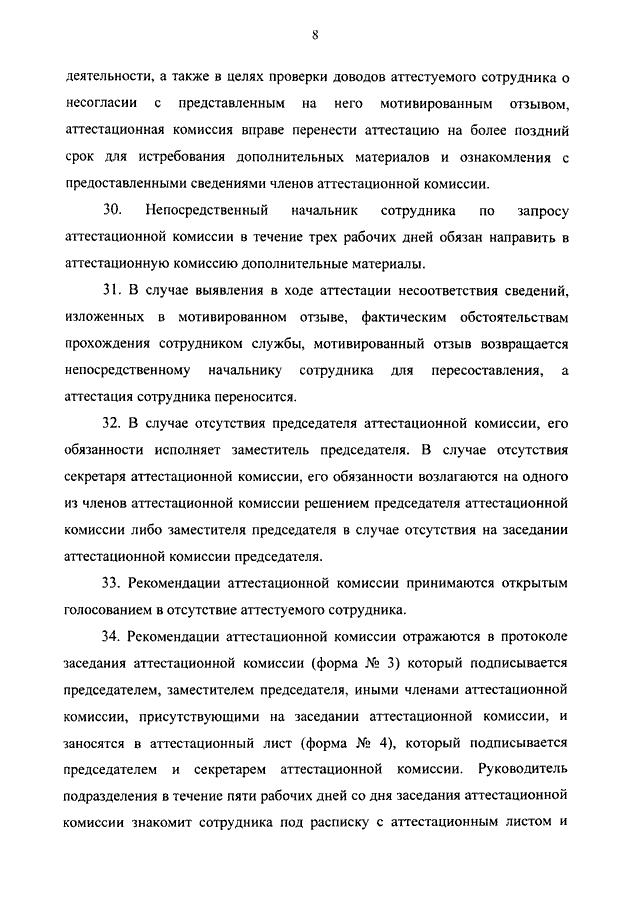 8

деятельности, а также в целях проверки доводов аттестуемого сотрудника о несогласии с представленным на него мотивированным отзывом, аттестационная комиссия вправе перенести аттестацию на более поздний срок для истребования дополнительных материалов и ознакомления с предоставленными сведениями членов аттестационной комиссии.

30. Непосредственный начальник сотрудника по запросу аттестационной комиссии в течение трех рабочих дней обязан направить в аттестационную комиссию дополнительные материалы.

31. В случае выявления в ходе аттестации несоответствия сведений, изложенных в мотивированном отзыве, фактическим обстоятельствам прохождения сотрудником службы, мотивированный отзыв возвращается непосредственному начальнику сотрудника для пересоставления, а аттестация сотрудника переносится.

32. В случае отсутствия председателя аттестационной комиссии, его обязанности исполняет заместитель председателя. В случае отсутствия секретаря аттестационной комиссии, его обязанности возлагаются на одного из членов аттестационной комиссии решением председателя аттестационной комиссии либо заместителя председателя в случае отсутствия на заседании аттестационной комиссии председателя.

33. Рекомендации аттестационной комиссии принимаются открытым голосованием в отсутствие аттестуемого сотрудника.

34. Рекомендации аттестационной комиссии отражаются в протоколе заседания аттестационной комиссии (форма № 3) который подписывается председателем, заместителем председателя, иными членами аттестационной комиссии, присутствующими на заседании аттестационной комиссии, и заносятся в аттестационный лист (форма № 4), который подписывается председателем и секретарем аттестационной комиссии. Руководитель подразделения в течение пяти рабочих дней со дня заседания аттестационной комиссии знакомит сотрудника под расписку с аттестационным листом и